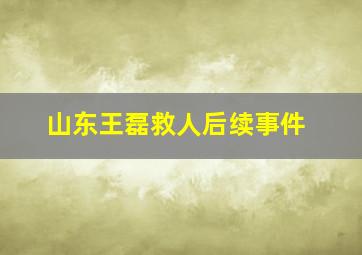 山东王磊救人后续事件